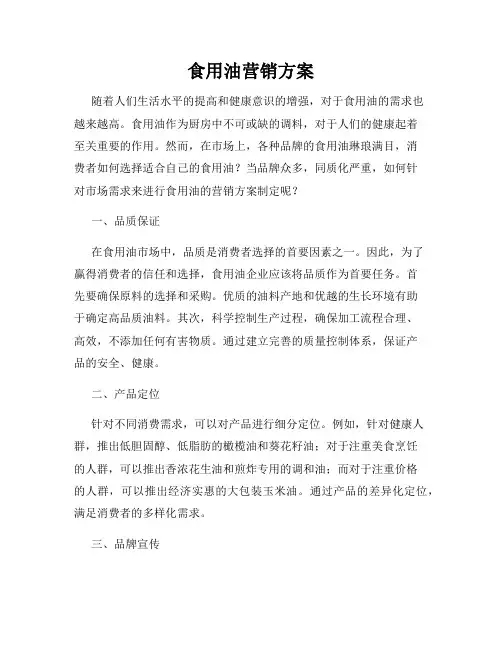 食用油营销方案

随着人们生活水平的提高和健康意识的增强，对于食用油的需求也越来越高。食用油作为厨房中不可或缺的调料，对于人们的健康起着至关重要的作用。然而，在市场上，各种品牌的食用油琳琅满目，消费者如何选择适合自己的食用油？当品牌众多，同质化严重，如何针对市场需求来进行食用油的营销方案制定呢？

一、品质保证

在食用油市场中，品质是消费者选择的首要因素之一。因此，为了赢得消费者的信任和选择，食用油企业应该将品质作为首要任务。首先要确保原料的选择和采购。优质的油料产地和优越的生长环境有助于确定高品质油料。其次，科学控制生产过程，确保加工流程合理、高效，不添加任何有害物质。通过建立完善的质量控制体系，保证产品的安全、健康。

二、产品定位

针对不同消费需求，可以对产品进行细分定位。例如，针对健康人群，推出低胆固醇、低脂肪的橄榄油和葵花籽油；对于注重美食烹饪的人群，可以推出香浓花生油和煎炸专用的调和油；而对于注重价格的人群，可以推出经济实惠的大包装玉米油。通过产品的差异化定位，满足消费者的多样化需求。

三、品牌宣传